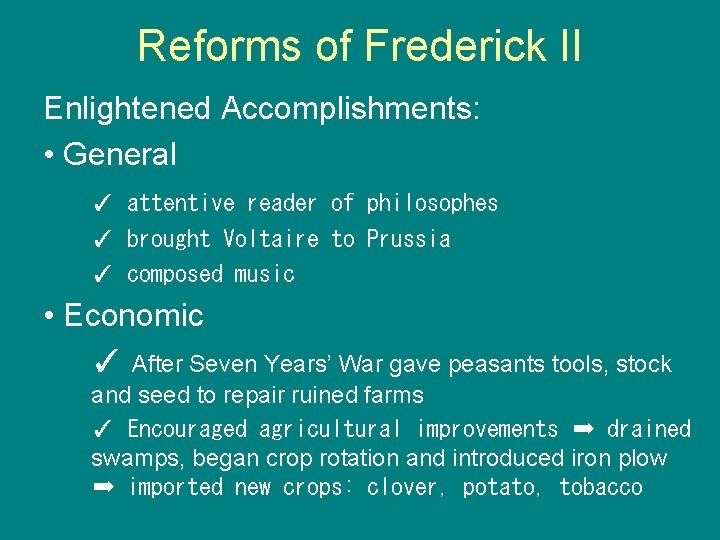 Reforms of Frederick II

Enlightened Accomplishments:

• General

✓ attentive reader of philosophes

✓ brought Voltaire to Prussia

✓ composed music

• Economic

✓ After Seven Years' War gave peasants tools, stock and seed to repair ruined farms

✓ Encouraged agricultural improvements ➡ drained swamps, began crop rotation and introduced iron plow ➡ imported new crops: clover, potato, tobacco